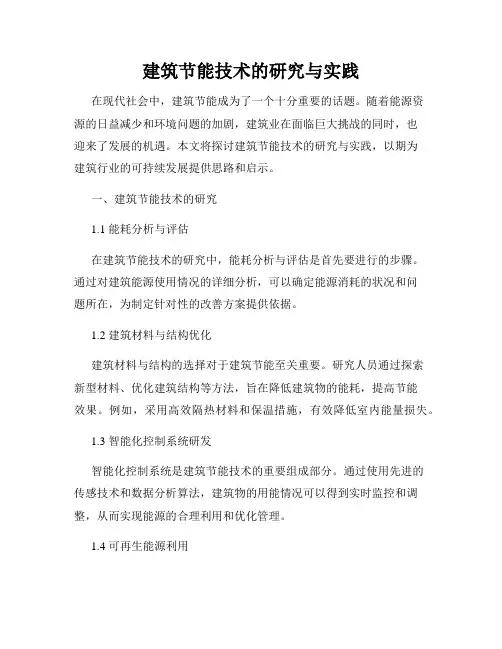 建筑节能技术的研究与实践

在现代社会中，建筑节能成为了一个十分重要的话题。随着能源资源的日益减少和环境问题的加剧，建筑业在面临巨大挑战的同时，也迎来了发展的机遇。本文将探讨建筑节能技术的研究与实践，以期为建筑行业的可持续发展提供思路和启示。

一、建筑节能技术的研究

1.1 能耗分析与评估

在建筑节能技术的研究中，能耗分析与评估是首先要进行的步骤。通过对建筑能源使用情况的详细分析，可以确定能源消耗的状况和问题所在，为制定针对性的改善方案提供依据。

1.2 建筑材料与结构优化

建筑材料与结构的选择对于建筑节能至关重要。研究人员通过探索新型材料、优化建筑结构等方法，旨在降低建筑物的能耗，提高节能效果。例如，采用高效隔热材料和保温措施，有效降低室内能量损失。

1.3 智能化控制系统研发

智能化控制系统是建筑节能技术的重要组成部分。通过使用先进的传感技术和数据分析算法，建筑物的用能情况可以得到实时监控和调整，从而实现能源的合理利用和优化管理。

1.4 可再生能源利用